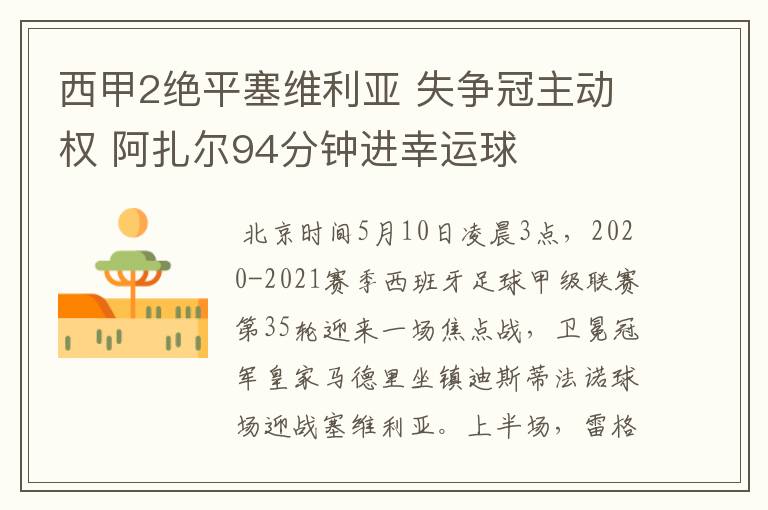 西甲2绝平塞维利亚 失争冠主动权 阿扎尔94分钟进幸运球

北京时间5月10日凌晨3点，2020-2021赛季西班牙足球甲级联赛第35轮迎来一场焦点战，卫冕冠军皇家马德里坐镇迪斯蒂法诺球场迎战塞维利亚。上半场，雷格